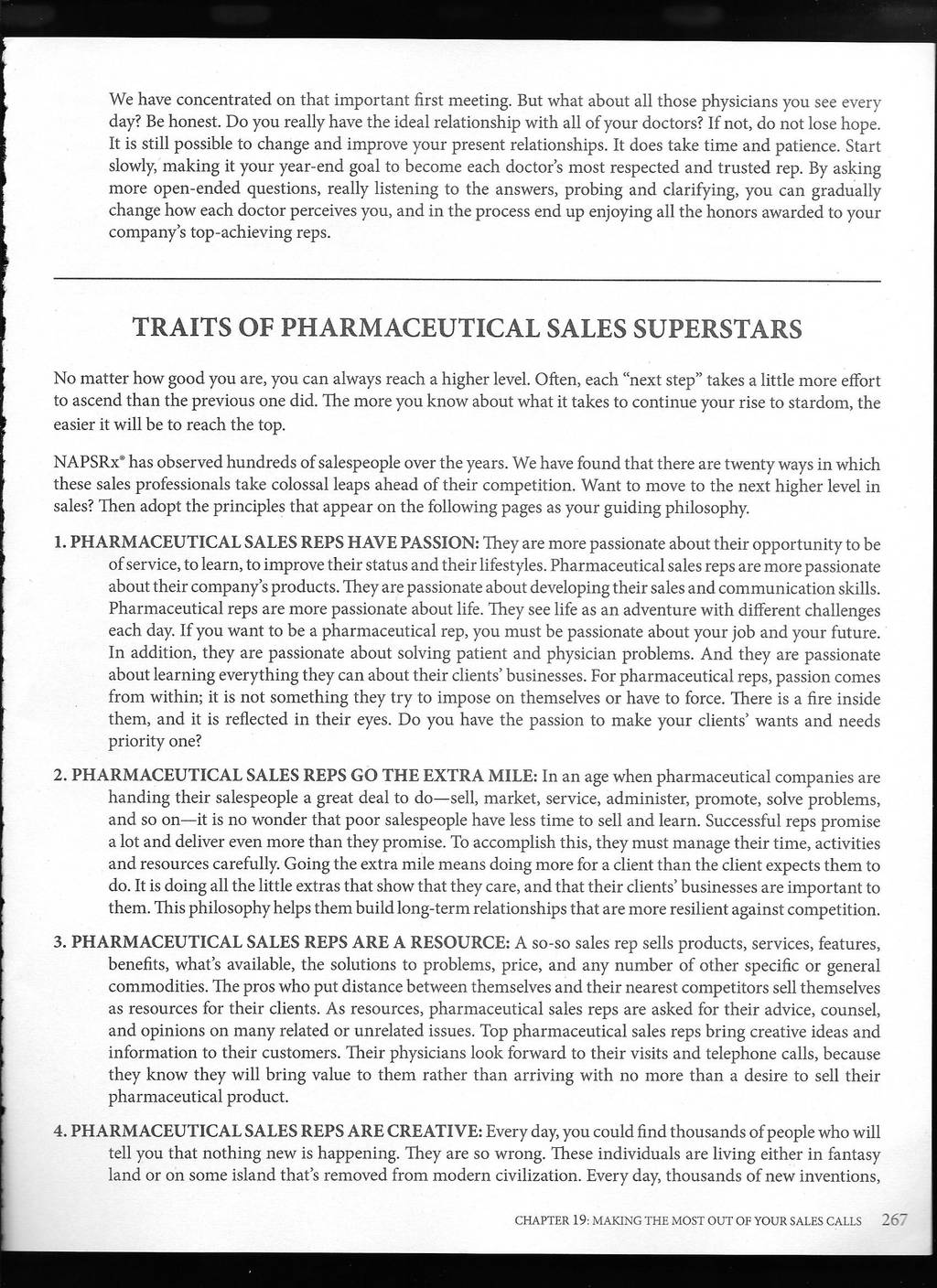 We have concentrated on that important first meeting. But what about all those physicians you see every day? Be honest. Do you really have the ideal relationship with all of your doctors? If not, do not lose hope. It is still possible to change and improve your present relationships. It does take time and patience. Start slowly, making it your year-end goal to become each doctor's most respected and trusted rep. By asking more open-ended questions, really listening to the answers, probing and clarifying, you can gradually change how each doctor perceives you, and in the process end up enjoying all the honors awarded to your company's top-achieving reps.

TRAITS OF PHARMACEUTICAL SALES SUPERSTARS

No matter how good you are, you can always reach a higher level. Often, each "next step" takes a little more effort to ascend than the previous one did. The more you know about what it takes to continue your rise to stardom, the easier it will be to reach the top.

NAPSRx® has observed hundreds of salespeople over the years. We have found that there are twenty ways in which these sales professionals take colossal leaps ahead of their competition. Want to move to the next higher level in sales? Then adopt the principles that appear on the following pages as your guiding philosophy.

1. PHARMACEUTICAL SALES REPS HAVE PASSION: They are more passionate about their opportunity to be of service, to learn, to improve their status and their lifestyles. Pharmaceutical sales reps are more passionate about their company's products. They are passionate about developing their sales and communication skills. Pharmaceutical reps are more passionate about life. They see life as an adventure with different challenges each day. If you want to be a pharmaceutical rep, you must be passionate about your job and your future. In addition, they are passionate about solving patient and physician problems. And they are passionate about learning everything they can about their clients' businesses. For pharmaceutical reps, passion comes from within; it is not something they try to impose on themselves or have to force. There is a fire inside them, and it is reflected in their eyes. Do you have the passion to make your clients' wants and needs priority one?

2. PHARMACEUTICAL SALES REPS GO THE EXTRA MILE: In an age when pharmaceutical companies are handing their salespeople a great deal to do—sell, market, service, administer, promote, solve problems, and so on—it is no wonder that poor salespeople have less time to sell and learn. Successful reps promise a lot and deliver even more than they promise. To accomplish this, they must manage their time, activities and resources carefully. Going the extra mile means doing more for a client than the client expects them to do. It is doing all the little extras that show that they care, and that their clients' businesses are important to them. This philosophy helps them build long-term relationships that are more resilient against competition.

3. PHARMACEUTICAL SALES REPS ARE A RESOURCE: A so-so sales rep sells products, services, features, benefits, what's available, the solutions to problems, price, and any number of other specific or general commodities. The pros who put distance between themselves and their nearest competitors sell themselves as resources for their clients. As resources, pharmaceutical sales reps are asked for their advice, counsel, and opinions on many related or unrelated issues. Top pharmaceutical sales reps bring creative ideas and information to their customers. Their physicians look forward to their visits and telephone calls, because they know they will bring value to them rather than arriving with no more than a desire to sell their pharmaceutical product.

4. PHARMACEUTICAL SALES REPS ARE CREATIVE: Every day, you could find thousands of people who will tell you that nothing new is happening. They are so wrong. These individuals are living either in fantasy land or on some island that's removed from modern civilization. Every day, thousands of new inventions,

CHAPTER 19: MAKING THE MOST OUT OF YOUR SALES CALLS 267